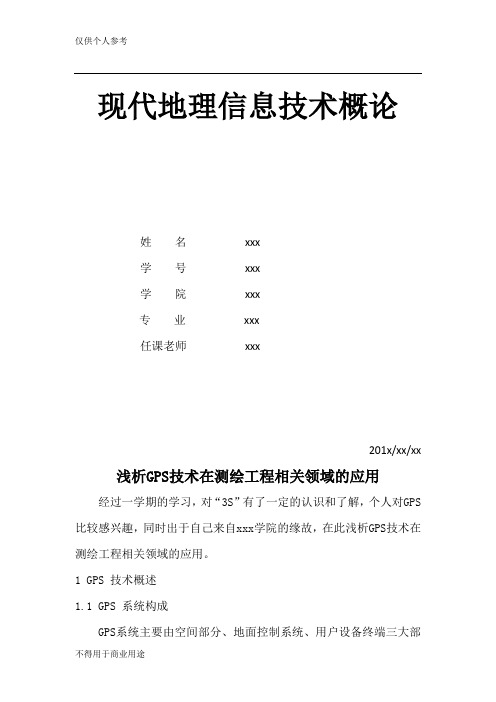 仅供个人参考

现代地理信息技术概论

姓　名　xxx
学　号　xxx
学　院　xxx
专　业　xxx
任课老师　xxx

201x/xx/xx

浅析GPS技术在测绘工程相关领域的应用

经过一学期的学习，对“3S”有了一定的认识和了解，个人对GPS比较感兴趣，同时出于自己来自xxx学院的缘故，在此浅析GPS技术在测绘工程相关领域的应用。

1 GPS 技术概述

1.1 GPS 系统构成

GPS系统主要由空间部分、地面控制系统、用户设备终端三大部

不得用于商业用途